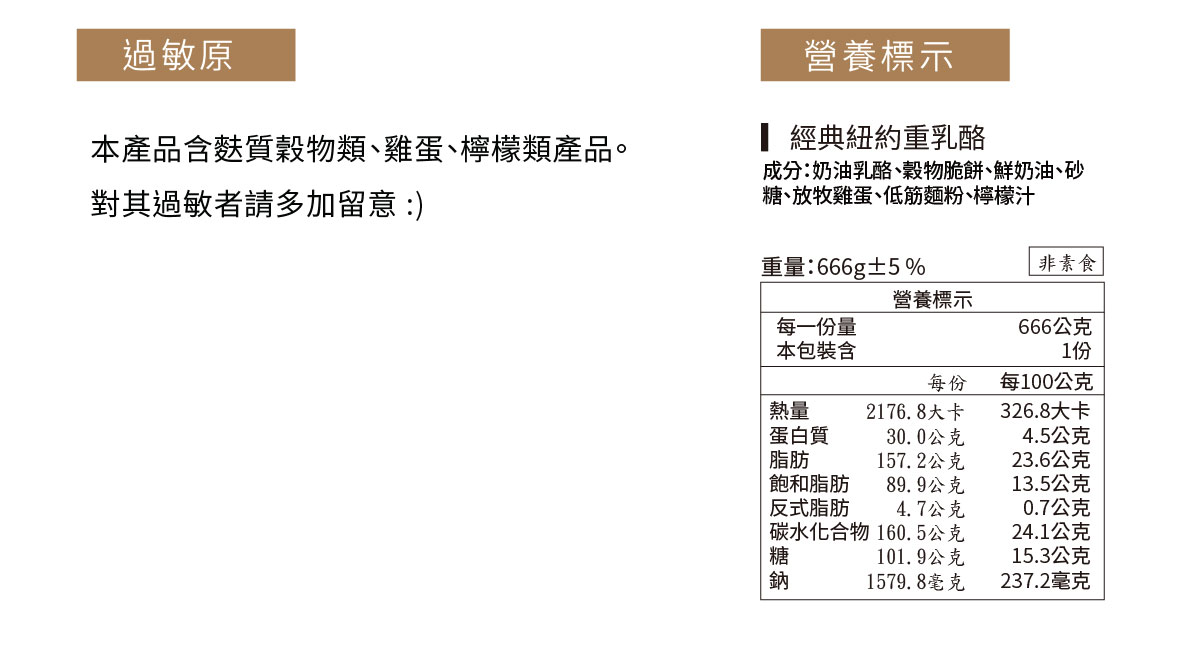 過敏原

本產品含麩質穀物類、雞蛋、檸檬類產品。

對其過敏者請多加留意 :)

營養標示

經典紐約重乳酪

成分:奶油乳酪、穀物脆餅、鮮奶油、砂糖、放牧雞蛋、低筋麵粉、檸檬汁

重量:666g±5％

非素食

營養標示

每一份量 666公克
本包裝含 1份

| | 每份 | 每100公克 |
|---|---|---|
| 熱量 | 2176.8大卡 | 326.8大卡 |
| 蛋白質 | 30.0公克 | 4.5公克 |
| 脂肪 | 157.2公克 | 23.6公克 |
| 飽和脂肪 | 89.9公克 | 13.5公克 |
| 反式脂肪 | 4.7公克 | 0.7公克 |
| 碳水化合物 | 160.5公克 | 24.1公克 |
| 糖 | 101.9公克 | 15.3公克 |
| 鈉 | 1579.8毫克 | 237.2毫克 |